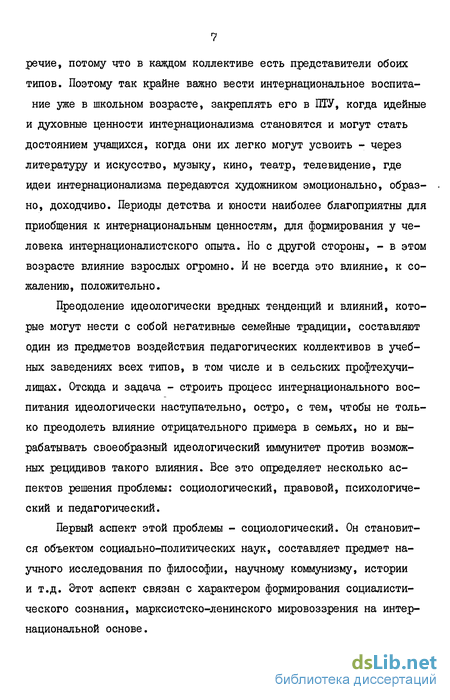 7

речие, потому что в каждом коллективе есть представители обоих типов. Поэтому так крайне важно вести интернациональное воспитание уже в школьном возрасте, закреплять его в ПТУ, когда идейные и духовные ценности интернационализма становятся и могут стать достоянием учащихся, когда они их легко могут усвоить - через литературу и искусство, музыку, кино, театр, телевидение, где идеи интернационализма передаются художником эмоционально, образно, доходчиво. Периоды детства и юности наиболее благоприятны для приобщения к интернациональным ценностям, для формирования у человека интернационалистского опыта. Но с другой стороны, - в этом возрасте влияние взрослых огромно. И не всегда это влияние, к сожалению, положительно.

Преодоление идеологически вредных тенденций и влияний, которые могут нести с собой негативные семейные традиции, составляют один из предметов воздействия педагогических коллективов в учебных заведениях всех типов, в том числе и в сельских профтехучилищах. Отсюда и задача - строить процесс интернационального воспитания идеологически наступательно, остро, с тем, чтобы не только преодолеть влияние отрицательного примера в семьях, но и вырабатывать своеобразный идеологический иммунитет против возможных рецидивов такого влияния. Все это определяет несколько аспектов решения проблемы: социологический, правовой, психологический и педагогический.

Первый аспект этой проблемы - социологический. Он становится объектом социально-политических наук, составляет предмет научного исследования по философии, научному коммунизму, истории и т.д. Этот аспект связан с характером формирования социалистического сознания, марксистско-ленинского мировоззрения на интернациональной основе.

dsLib.net
библиотека диссертаций